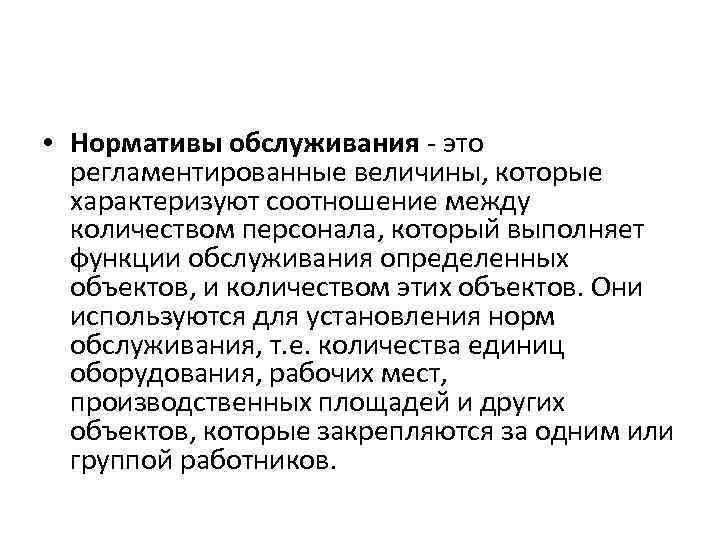 • Нормативы обслуживания - это регламентированные величины, которые характеризуют соотношение между количеством персонала, который выполняет функции обслуживания определенных объектов, и количеством этих объектов. Они используются для установления норм обслуживания, т.е. количества единиц оборудования, рабочих мест, производственных площадей и других объектов, которые закрепляются за одним или группой работников.